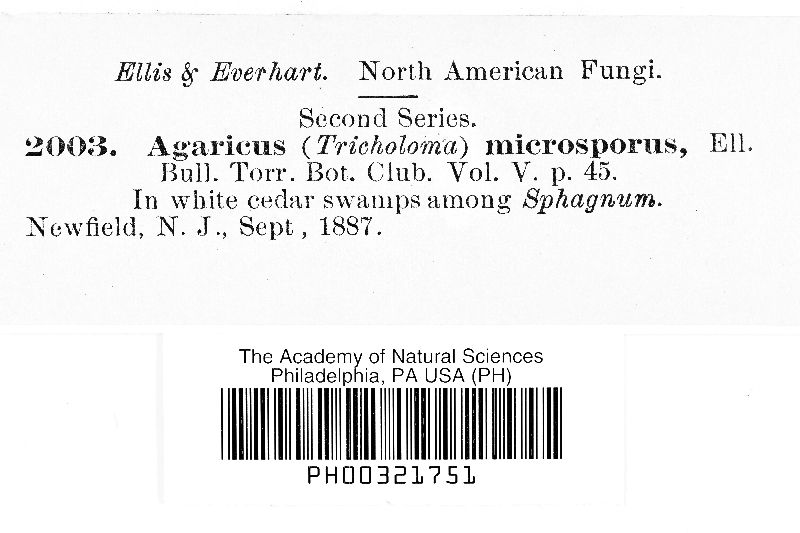 Ellis & Everhart. North American Fungi.

Second Series.

2003. Agaricus (Tricholoma) microsporus, Ell.
Bull. Torr. Bot. Club. Vol. V. p. 45.
In white cedar swamps among Sphagnum.
Newfield, N. J., Sept , 1887.

The Academy of Natural Sciences
Philadelphia, PA USA (PH)

PH00321751